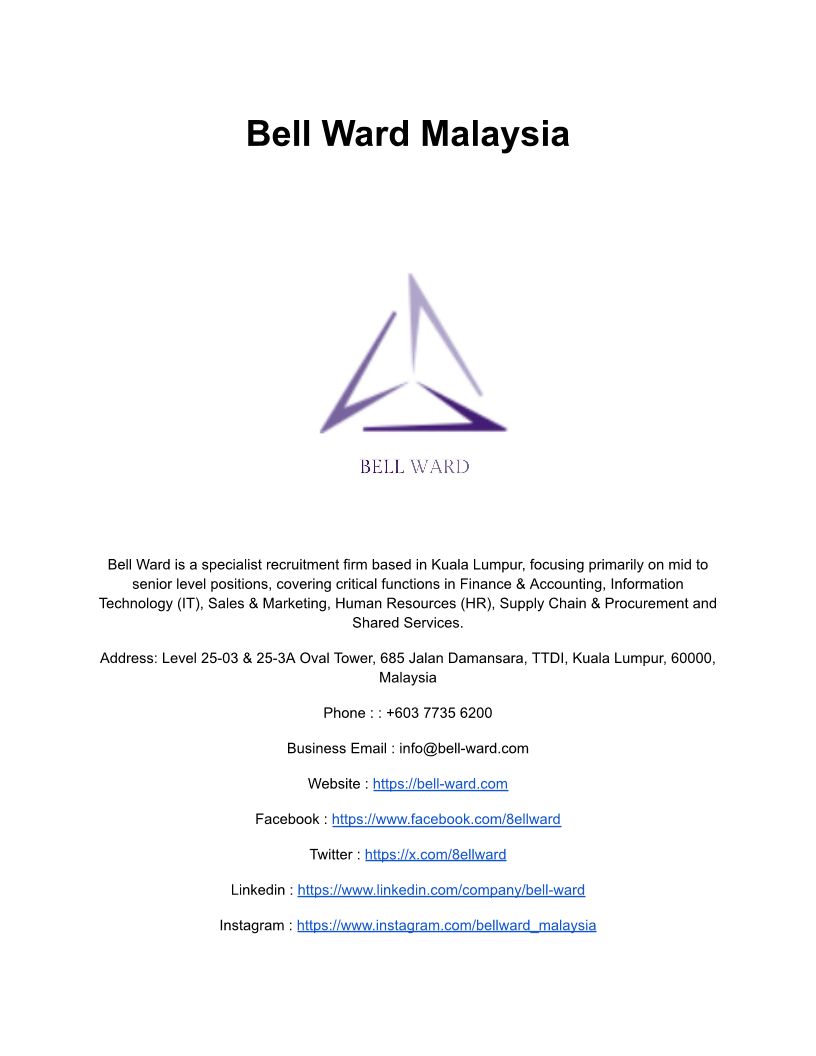 Bell Ward Malaysia

BELL WARD

Bell Ward is a specialist recruitment firm based in Kuala Lumpur, focusing primarily on mid to senior level positions, covering critical functions in Finance & Accounting, Information Technology (IT), Sales & Marketing, Human Resources (HR), Supply Chain & Procurement and Shared Services.

Address: Level 25-03 & 25-3A Oval Tower, 685 Jalan Damansara, TTDI, Kuala Lumpur, 60000, Malaysia

Phone : : +603 7735 6200

Business Email : info@bell-ward.com

Website : https://bell-ward.com

Facebook : https://www.facebook.com/8ellward

Twitter : https://x.com/8ellward

Linkedin : https://www.linkedin.com/company/bell-ward

Instagram : https://www.instagram.com/bellward_malaysia